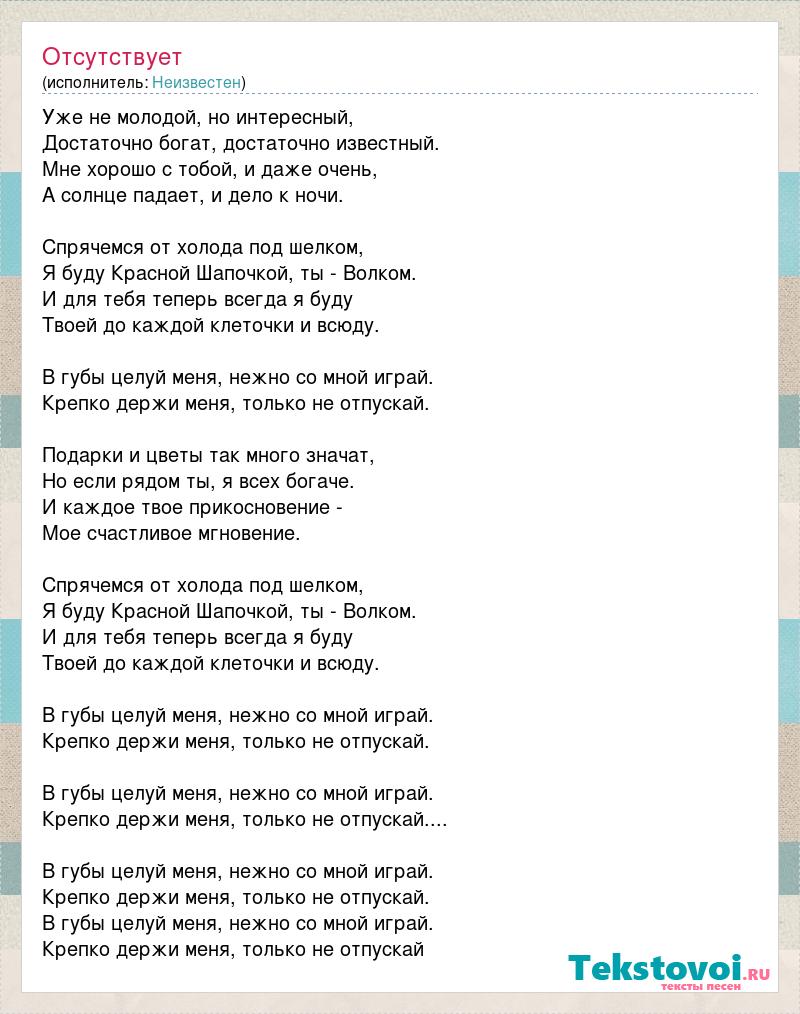 Отсутствует
(исполнитель: Неизвестен)

Уже не молодой, но интересный,
Достаточно богат, достаточно известный.
Мне хорошо с тобой, и даже очень,
А солнце падает, и дело к ночи.

Спрячемся от холода под шелком,
Я буду Красной Шапочкой, ты - Волком.
И для тебя теперь всегда я буду
Твоей до каждой клеточки и всюду.

В губы целуй меня, нежно со мной играй.
Крепко держи меня, только не отпускай.

Подарки и цветы так много значат,
Но если рядом ты, я всех богаче.
И каждое твое прикосновение -
Мое счастливое мгновение.

Спрячемся от холода под шелком,
Я буду Красной Шапочкой, ты - Волком.
И для тебя теперь всегда я буду
Твоей до каждой клеточки и всюду.

В губы целуй меня, нежно со мной играй.
Крепко держи меня, только не отпускай.

В губы целуй меня, нежно со мной играй.
Крепко держи меня, только не отпускай....

В губы целуй меня, нежно со мной играй.
Крепко держи меня, только не отпускай.
В губы целуй меня, нежно со мной играй.
Крепко держи меня, только не отпускай

Tekstovoi.ru
тексты песен